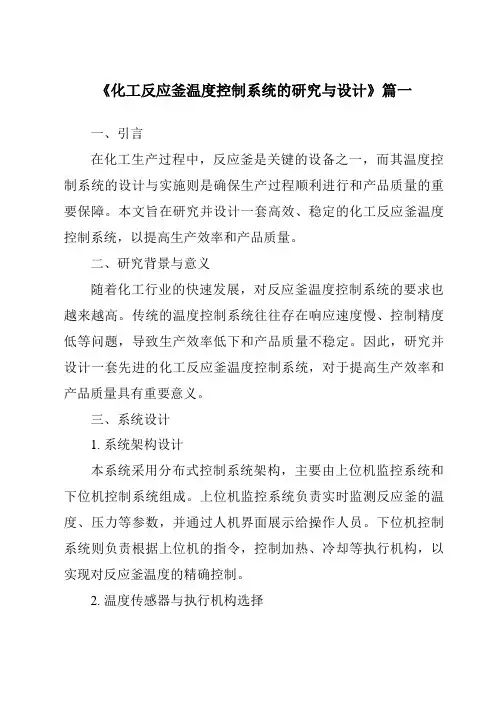 《化工反应釜温度控制系统的研究与设计》篇一

一、引言

在化工生产过程中，反应釜是关键的设备之一，而其温度控制系统的设计与实施则是确保生产过程顺利进行和产品质量的重要保障。本文旨在研究并设计一套高效、稳定的化工反应釜温度控制系统，以提高生产效率和产品质量。

二、研究背景与意义

随着化工行业的快速发展，对反应釜温度控制系统的要求也越来越高。传统的温度控制系统往往存在响应速度慢、控制精度低等问题，导致生产效率低下和产品质量不稳定。因此，研究并设计一套先进的化工反应釜温度控制系统，对于提高生产效率和产品质量具有重要意义。

三、系统设计

1. 系统架构设计

本系统采用分布式控制系统架构，主要由上位机监控系统和下位机控制系统组成。上位机监控系统负责实时监测反应釜的温度、压力等参数，并通过人机界面展示给操作人员。下位机控制系统则负责根据上位机的指令，控制加热、冷却等执行机构，以实现对反应釜温度的精确控制。

2. 温度传感器与执行机构选择